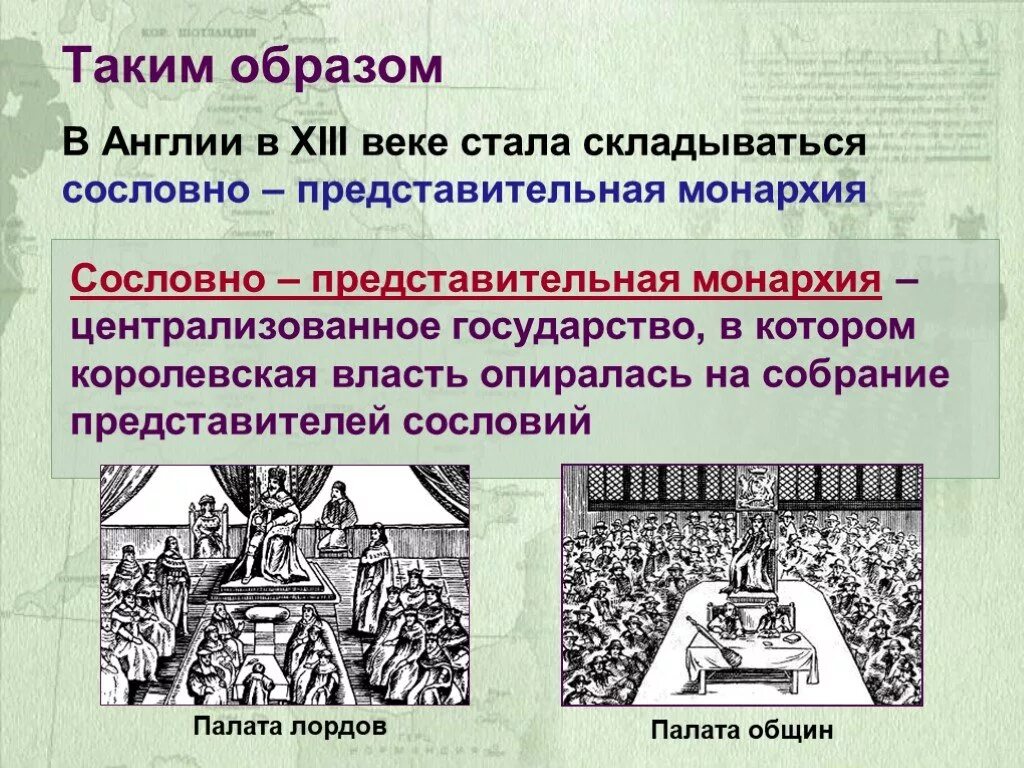 Таким образом

В Англии в XIII веке стала складываться сословно – представительная монархия

Сословно – представительная монархия – централизованное государство, в котором королевская власть опиралась на собрание представителей сословий

Палата лордов

Палата общин